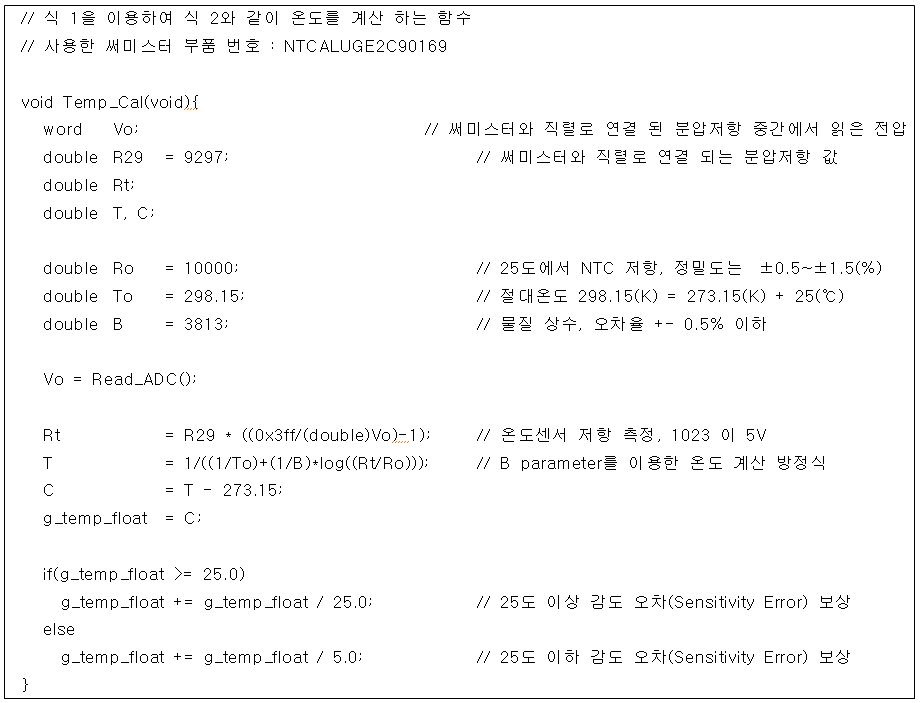 // 식 1을 이용하여 식 2와 같이 온도를 계산 하는 함수
// 사용한 써미스터 부품 번호 : NTCALUGE2C90169

void Temp_Cal(void){
word Vo; // 써미스터와 직렬로 연결 된 분압저항 중간에서 읽은 전압
double R29 = 9297; // 써미스터와 직렬로 연결 되는 분압저항 값
double Rt;
double T, C;

double Ro = 10000; // 25도에서 NTC 저항, 정밀도는 ±0.5~±1.5(%)
double To = 298.15; // 절대온도 298.15(K) = 273.15(K) + 25(℃)
double B = 3813; // 물질 상수, 오차율 +- 0.5% 이하

Vo = Read_ADC();

Rt = R29 * ((0x3ff/(double)Vo)-1); // 온도센서 저항 측정, 1023 이 5V
T = 1/((1/To)+(1/B)*log((Rt/Ro))); // B parameter를 이용한 온도 계산 방정식
C = T - 273.15;
g_temp_float = C;

if(g_temp_float >= 25.0)
g_temp_float += g_temp_float / 25.0; // 25도 이상 감도 오차(Sensitivity Error) 보상
else
g_temp_float += g_temp_float / 5.0; // 25도 이하 감도 오차(Sensitivity Error) 보상
}